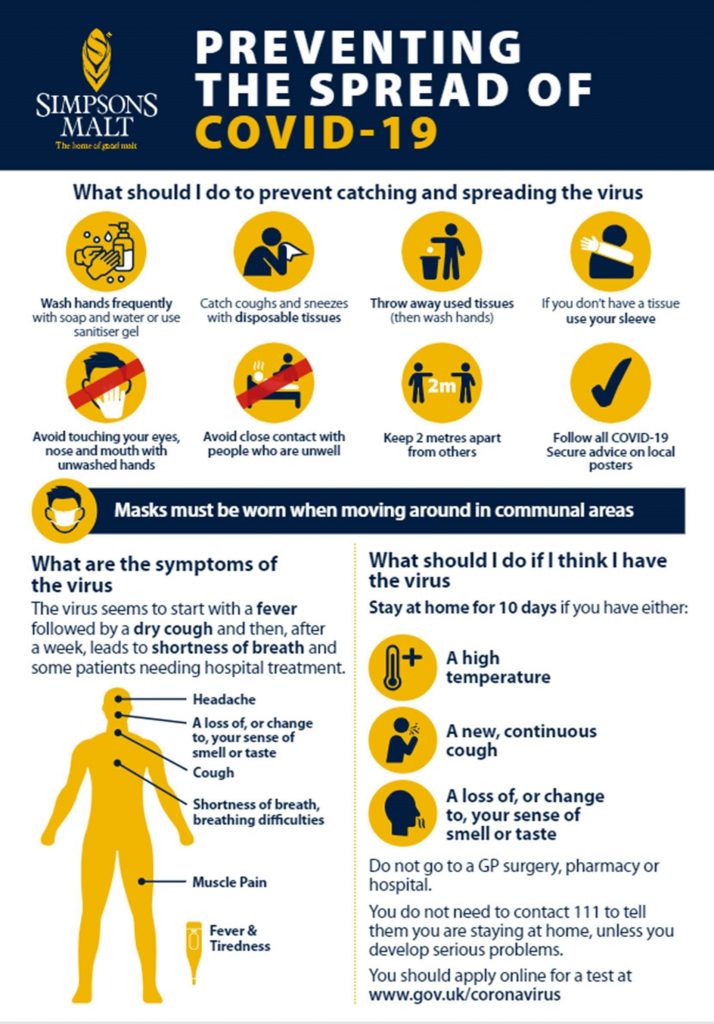 SIMPSONS MALT
The home of good malt

PREVENTING THE SPREAD OF COVID-19

What should I do to prevent catching and spreading the virus

Wash hands frequently with soap and water or use sanitiser gel

Catch coughs and sneezes with disposable tissues

Throw away used tissues (then wash hands)

If you don't have a tissue use your sleeve

Avoid touching your eyes, nose and mouth with unwashed hands

Avoid close contact with people who are unwell

2m

Keep 2 metres apart from others

Follow all COVID-19 Secure advice on local posters

Masks must be worn when moving around in communal areas

What are the symptoms of the virus

The virus seems to start with a fever followed by a dry cough and then, after a week, leads to shortness of breath and some patients needing hospital treatment.

Headache

A loss of, or change to, your sense of smell or taste

Cough

Shortness of breath, breathing difficulties

Muscle Pain

Fever & Tiredness

What should I do if I think I have the virus

Stay at home for 10 days if you have either:

A high temperature

A new, continuous cough

A loss of, or change to, your sense of smell or taste

Do not go to a GP surgery, pharmacy or hospital.

You do not need to contact 111 to tell them you are staying at home, unless you develop serious problems.

You should apply online for a test at www.gov.uk/coronavirus